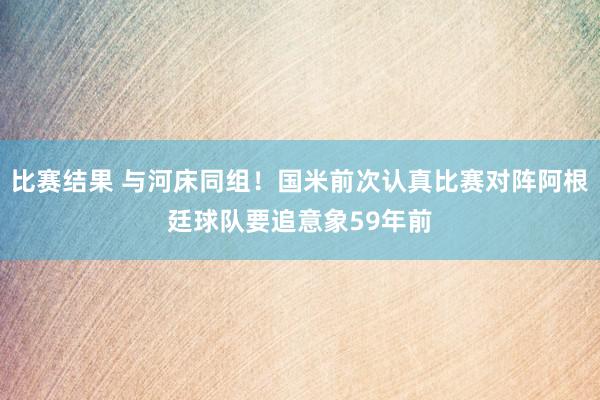 比赛结果 与河床同组！国米前次认真比赛对阵阿根廷球队要追意象59年前